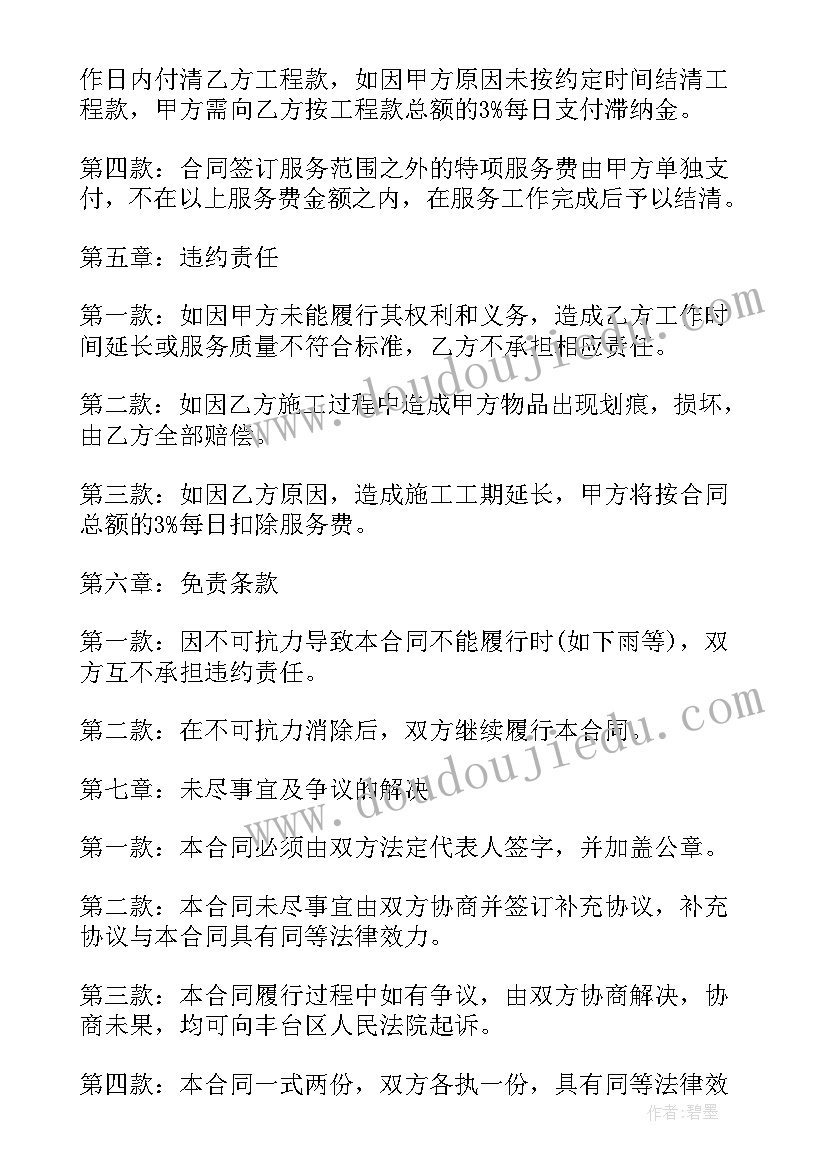 作日内付清乙方工程款，如因甲方原因未按约定时间结清工程款，甲方需向乙方按工程款总额的3%每日支付滞纳金。

第四款：合同签订服务范围之外的特项服务费由甲方单独支付，不在以上服务费金额之内，在服务工作完成后予以结清。

第五章：违约责任

第一款：如因甲方未能履行其权利和义务，造成乙方工作时间延长或服务质量不符合标准，乙方不承担相应责任。

第二款：如因乙方施工过程中造成甲方物品出现划痕，损坏，由乙方全部赔偿。

第三款：如因乙方原因，造成施工工期延长，甲方将按合同总额的3%每日扣除服务费。

第六章：免责条款

第一款：因不可抗力导致本合同不能履行时(如下雨等)，双方互不承担违约责任。

第二款：在不可抗力消除后，双方继续履行本合同。

第七章：未尽事宜及争议的解决

第一款：本合同必须由双方法定代表人签字，并加盖公章。

第二款：本合同未尽事宜由双方协商并签订补充协议，补充协议与本合同具有同等法律效力。

第三款：本合同履行过程中如有争议，由双方协商解决，协商未果，均可向丰台区人民法院起诉。

第四款：本合同一式两份，双方各执一份，具有同等法律效

www.doudoujiedu.com

www.doudoujiedu.com

作者：碧墨